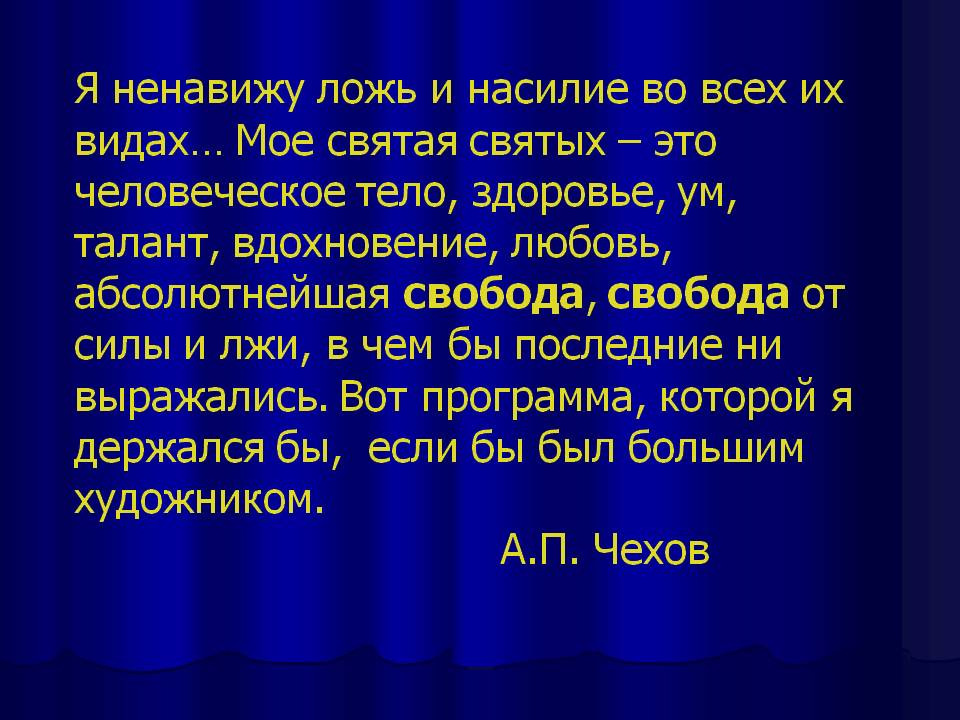 Я ненавижу ложь и насилие во всех их видах… Мое святая святых – это человеческое тело, здоровье, ум, талант, вдохновение, любовь, абсолютнейшая свобода, свобода от силы и лжи, в чем бы последние ни выражались. Вот программа, которой я держался бы, если бы был большим художником.

А.П. Чехов